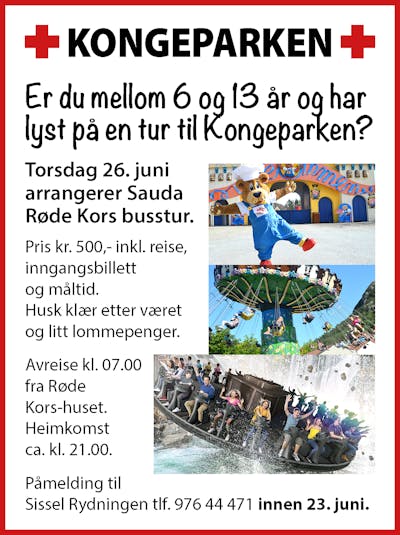 KONGEPARKEN

Er du mellom 6 og 13 år og har lyst på en tur til Kongeparken?

Torsdag 26. juni arrangerer Sauda Røde Kors busstur.

Pris kr. 500,- inkl. reise, inngangsbillett og måltid. Husk klær etter været og litt lommepenger.

Avreise kl. 07.00 fra Røde Kors-huset. Heimkomst ca. kl. 21.00.

Påmelding til Sissel Rydningen tlf. 976 44 471 innen 23. juni.